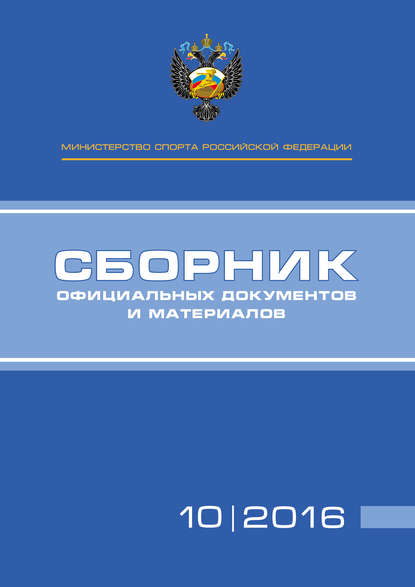 МИНИСТЕРСТВО СПОРТА РОССИЙСКОЙ ФЕДЕРАЦИИ

СБОРНИК
ОФИЦИАЛЬНЫХ ДОКУМЕНТОВ
И МАТЕРИАЛОВ

10 | 2016